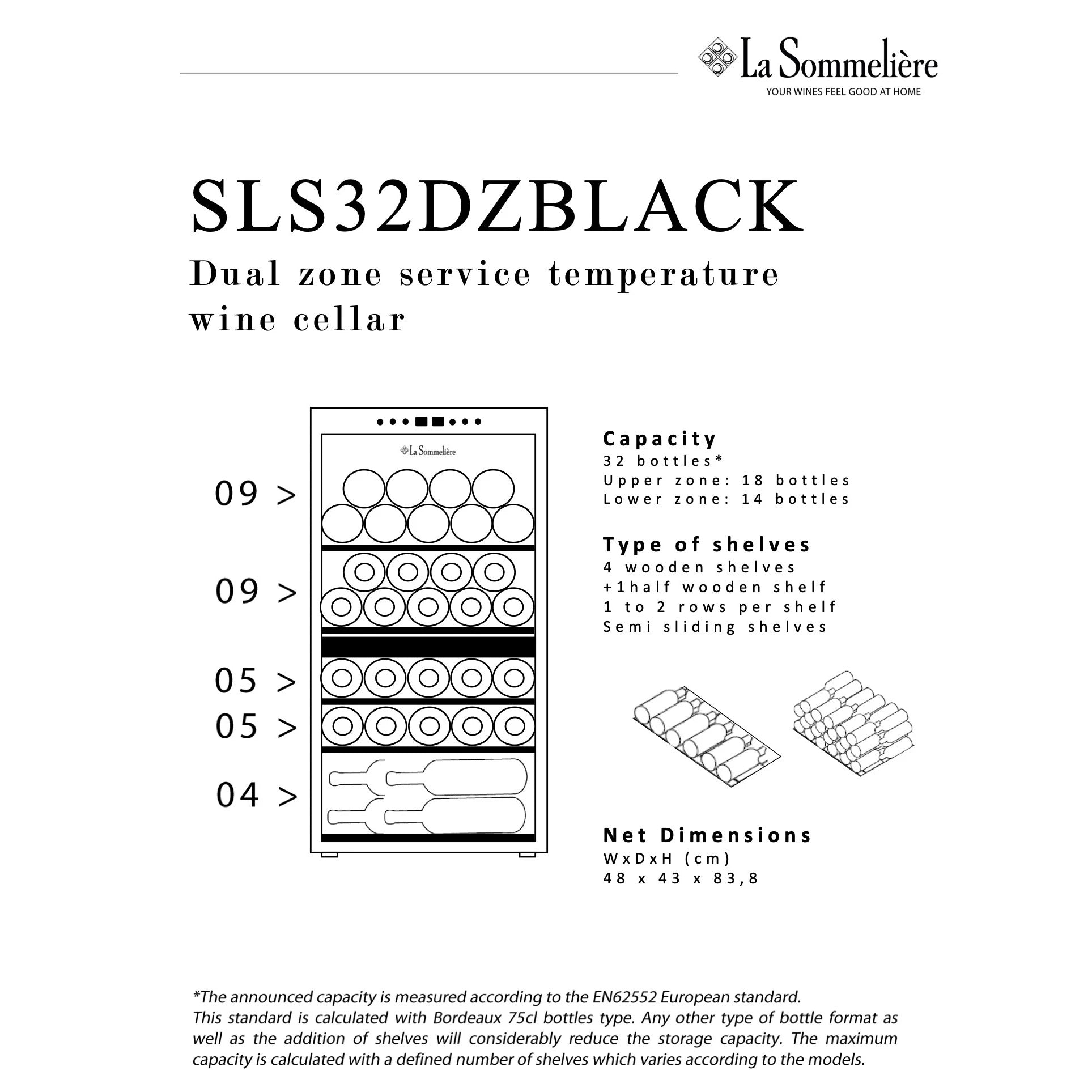 La Sommelière
YOUR WINES FEEL GOOD AT HOME

SLS32DZBLACK
Dual zone service temperature wine cellar

La Sommelière

09 >
09 >
05 >
05 >
04 >

Capacity
32 bottles*
Upper zone: 18 bottles
Lower zone: 14 bottles

Type of shelves
4 wooden shelves
+1half wooden shelf
1 to 2 rows per shelf
Semi sliding shelves

Net Dimensions
WxDxH (cm)
48 x 43 x 83,8

*The announced capacity is measured according to the EN62552 European standard.
This standard is calculated with Bordeaux 75cl bottles type. Any other type of bottle format as well as the addition of shelves will considerably reduce the storage capacity. The maximum capacity is calculated with a defined number of shelves which varies according to the models.